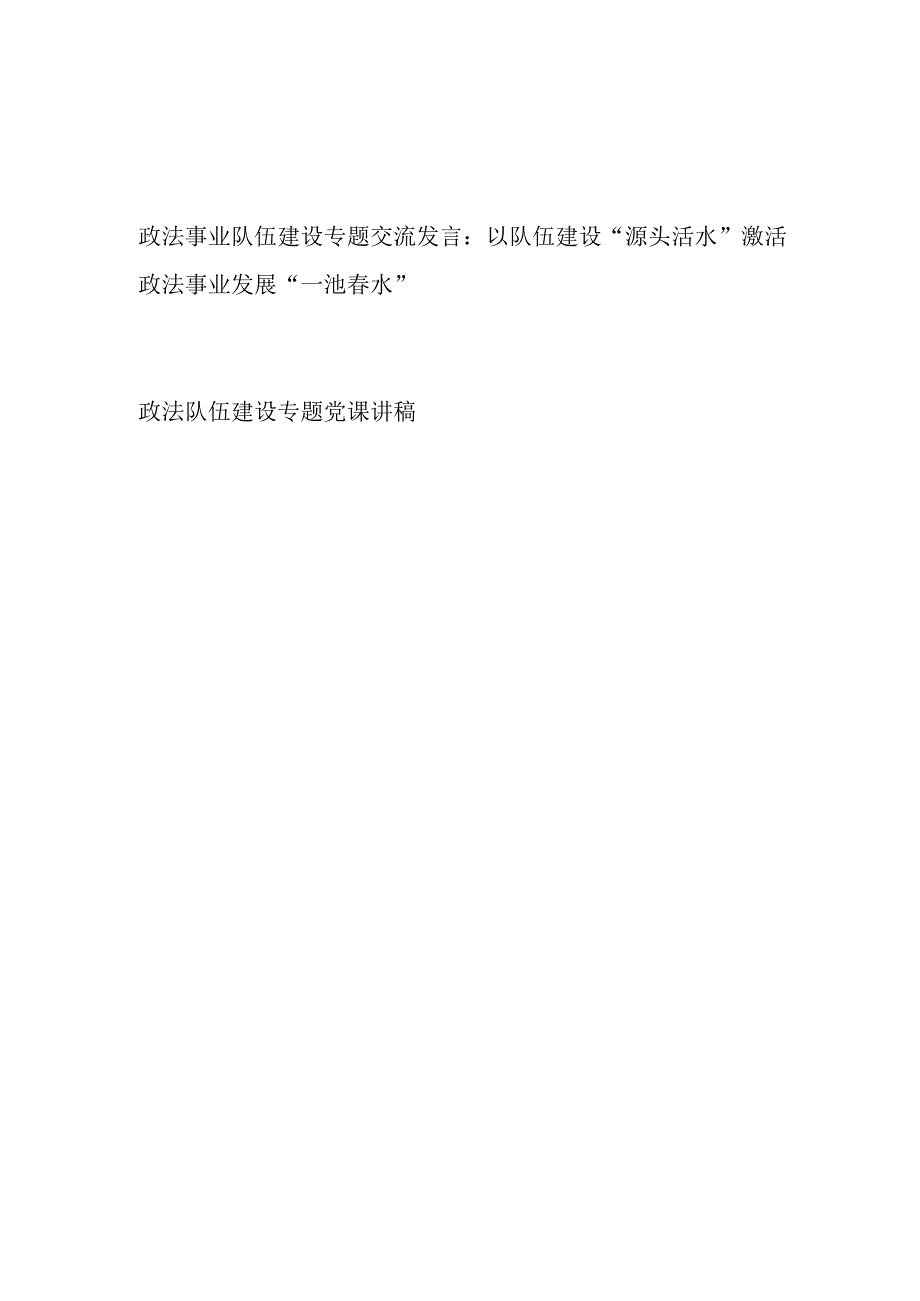 政法事业队伍建设专题交流发言：以队伍建设“源头活水”激活政法事业发展“一池春水”

政法队伍建设专题党课讲稿